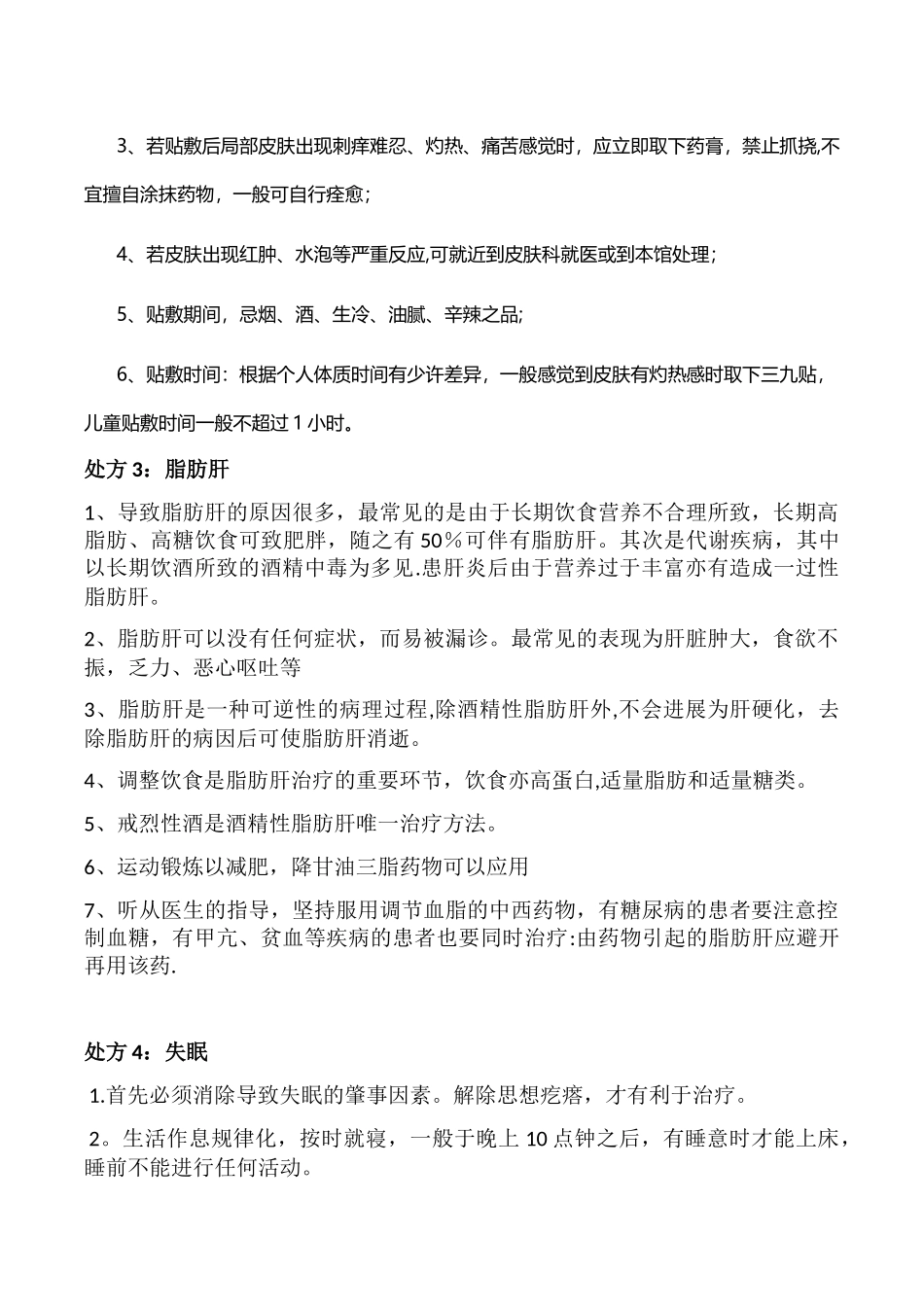 3、若贴敷后局部皮肤出现刺痒难忍、灼热、痛苦感觉时，应立即取下药膏，禁止抓挠,不宜擅自涂抹药物，一般可自行痊愈；

4、若皮肤出现红肿、水泡等严重反应,可就近到皮肤科就医或到本馆处理；

5、贴敷期间，忌烟、酒、生冷、油腻、辛辣之品;

6、贴敷时间：根据个人体质时间有少许差异，一般感觉到皮肤有灼热感时取下三九贴，儿童贴敷时间一般不超过 1 小时。

处方 3：脂肪肝

1、导致脂肪肝的原因很多，最常见的是由于长期饮食营养不合理所致，长期高脂肪、高糖饮食可致肥胖，随之有 50％可伴有脂肪肝。其次是代谢疾病，其中以长期饮酒所致的酒精中毒为多见.患肝炎后由于营养过于丰富亦有造成一过性脂肪肝。

2、脂肪肝可以没有任何症状，而易被漏诊。最常见的表现为肝脏肿大，食欲不振，乏力、恶心呕吐等

3、脂肪肝是一种可逆性的病理过程,除酒精性脂肪肝外,不会进展为肝硬化，去除脂肪肝的病因后可使脂肪肝消逝。

4、调整饮食是脂肪肝治疗的重要环节，饮食亦高蛋白,适量脂肪和适量糖类。

5、戒烈性酒是酒精性脂肪肝唯一治疗方法。

6、运动锻炼以减肥，降甘油三脂药物可以应用

7、听从医生的指导，坚持服用调节血脂的中西药物，有糖尿病的患者要注意控制血糖，有甲亢、贫血等疾病的患者也要同时治疗:由药物引起的脂肪肝应避开再用该药.

处方 4：失眠

1.首先必须消除导致失眠的肇事因素。解除思想疙瘩，才有利于治疗。

2。生活作息规律化，按时就寝，一般于晚上 10 点钟之后，有睡意时才能上床，睡前不能进行任何活动。